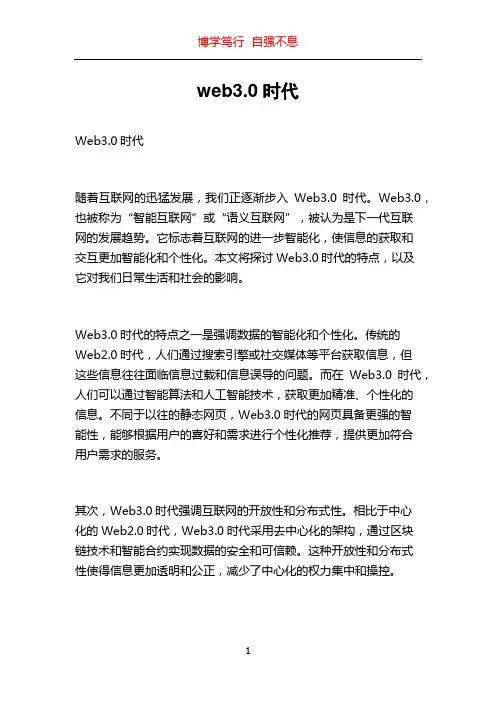 博学笃行 自强不息

web3.0 时代

Web3.0 时代

随着互联网的迅猛发展，我们正逐渐步入 Web3.0 时代。Web3.0，也被称为“智能互联网”或“语义互联网”，被认为是下一代互联网的发展趋势。它标志着互联网的进一步智能化，使信息的获取和交互更加智能化和个性化。本文将探讨 Web3.0 时代的特点，以及它对我们日常生活和社会的影响。

Web3.0 时代的特点之一是强调数据的智能化和个性化。传统的 Web2.0 时代，人们通过搜索引擎或社交媒体等平台获取信息，但这些信息往往面临信息过载和信息误导的问题。而在 Web3.0 时代，人们可以通过智能算法和人工智能技术，获取更加精准、个性化的信息。不同于以往的静态网页，Web3.0 时代的网页具备更强的智能性，能够根据用户的喜好和需求进行个性化推荐，提供更加符合用户需求的服务。

其次，Web3.0 时代强调互联网的开放性和分布式性。相比于中心化的 Web2.0 时代，Web3.0 时代采用去中心化的架构，通过区块链技术和智能合约实现数据的安全和可信赖。这种开放性和分布式性使得信息更加透明和公正，减少了中心化的权力集中和操控。

1